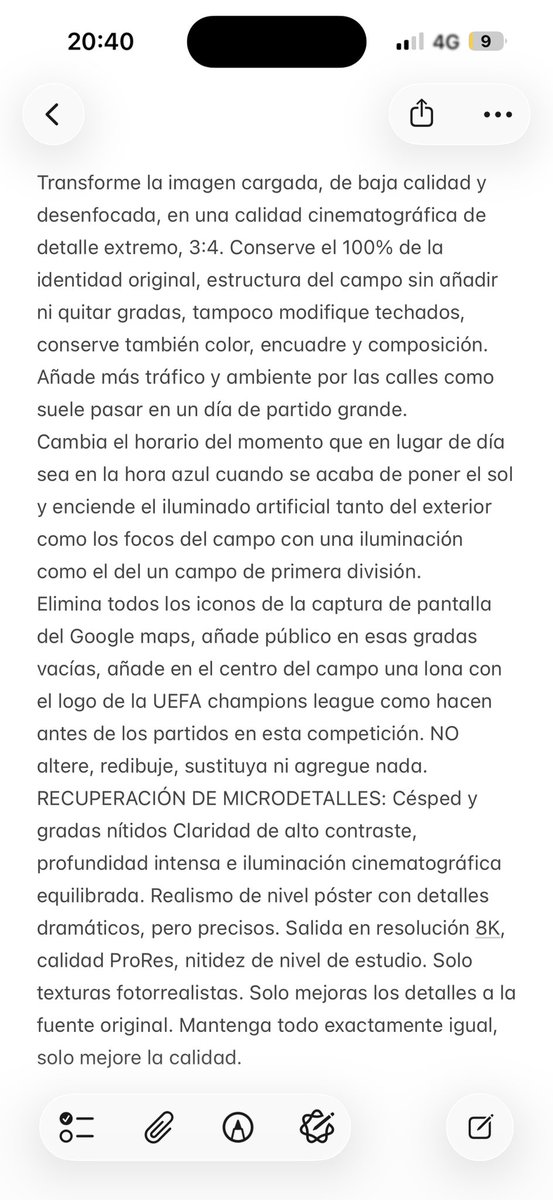 20:40

4G 9

Transforme la imagen cargada, de baja calidad y desenfocada, en una calidad cinematográfica de detalle extremo, 3:4. Conserve el 100% de la identidad original, estructura del campo sin añadir ni quitar gradas, tampoco modifique techados, conserve también color, encuadre y composición. Añade más tráfico y ambiente por las calles como suele pasar en un día de partido grande.
Cambia el horario del momento que en lugar de día sea en la hora azul cuando se acaba de poner el sol y enciende el iluminado artificial tanto del exterior como los focos del campo con una iluminación como el del un campo de primera división.
Elimina todos los iconos de la captura de pantalla del Google maps, añade público en esas gradas vacías, añade en el centro del campo una lona con el logo de la UEFA champions league como hacen antes de los partidos en esta competición. NO altere, redibuje, sustituya ni agregue nada.
RECUPERACIÓN DE MICRODETALLES: Césped y gradas nítidos Claridad de alto contraste, profundidad intensa e iluminación cinematográfica equilibrada. Realismo de nivel póster con detalles dramáticos, pero precisos. Salida en resolución 8K, calidad ProRes, nitidez de nivel de estudio. Solo texturas fotorrealistas. Solo mejoras los detalles a la fuente original. Mantenga todo exactamente igual, solo mejore la calidad.